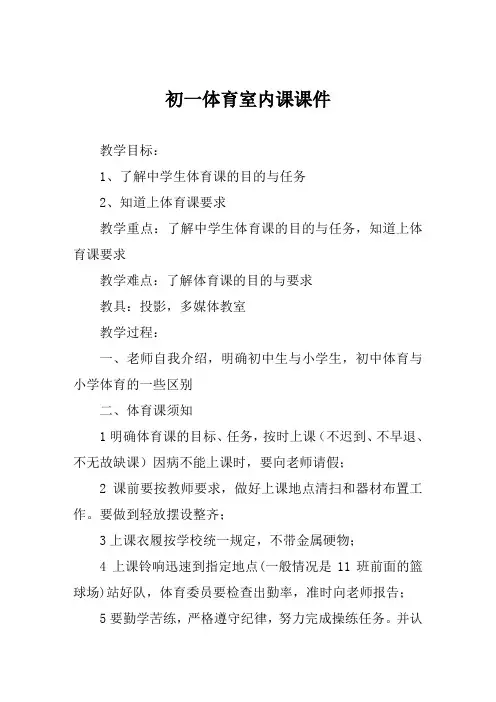 初一体育室内课课件

教学目标：

1、了解中学生体育课的目的与任务

2、知道上体育课要求

教学重点：了解中学生体育课的目的与任务，知道上体育课要求

教学难点：了解体育课的目的与要求

教具：投影，多媒体教室

教学过程：

一、老师自我介绍，明确初中生与小学生，初中体育与小学体育的一些区别

二、体育课须知

1 明确体育课的目标、任务，按时上课（不迟到、不早退、不无故缺课）因病不能上课时，要向老师请假；

2 课前要按教师要求，做好上课地点清扫和器材布置工作。要做到轻放摆设整齐；

3 上课衣履按学校统一规定，不带金属硬物；

4 上课铃响迅速到指定地点(一般情况是 11 班前面的篮球场)站好队，体育委员要检查出勤率，准时向老师报告；

5 要勤学苦练，严格遵守纪律，努力完成操练任务。并认